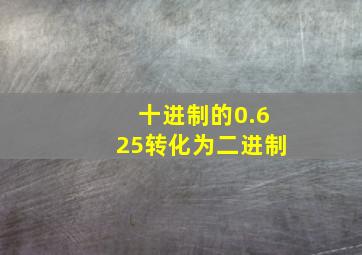 十进制的0.625转化为二进制